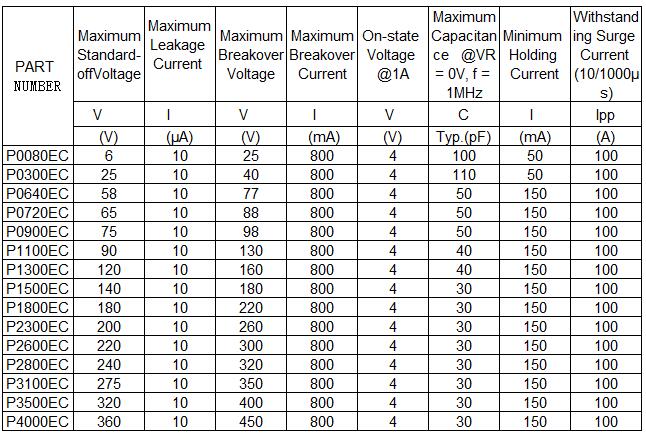 | PART NUMBER | Maximum Standard-offVoltage | Maximum Leakage Current | Maximum Breakover Voltage | Maximum Breakover Current | On-state Voltage @1A | Maximum Capacitance @VR = 0V, f = 1MHz | Minimum Holding Current | Withstanding Surge Current (10/1000μs) |
|---|---|---|---|---|---|---|---|---|
| | V | I | V | I | V | C | I | Ipp |
| | (V) | (μA) | (V) | (mA) | (V) | Typ.(pF) | (mA) | (A) |
| P0080EC | 6 | 10 | 25 | 800 | 4 | 100 | 50 | 100 |
| P0300EC | 25 | 10 | 40 | 800 | 4 | 110 | 50 | 100 |
| P0640EC | 58 | 10 | 77 | 800 | 4 | 50 | 150 | 100 |
| P0720EC | 65 | 10 | 88 | 800 | 4 | 50 | 150 | 100 |
| P0900EC | 75 | 10 | 98 | 800 | 4 | 50 | 150 | 100 |
| P1100EC | 90 | 10 | 130 | 800 | 4 | 40 | 150 | 100 |
| P1300EC | 120 | 10 | 160 | 800 | 4 | 40 | 150 | 100 |
| P1500EC | 140 | 10 | 180 | 800 | 4 | 30 | 150 | 100 |
| P1800EC | 180 | 10 | 220 | 800 | 4 | 30 | 150 | 100 |
| P2300EC | 200 | 10 | 260 | 800 | 4 | 30 | 150 | 100 |
| P2600EC | 220 | 10 | 300 | 800 | 4 | 30 | 150 | 100 |
| P2800EC | 240 | 10 | 320 | 800 | 4 | 30 | 150 | 100 |
| P3100EC | 275 | 10 | 350 | 800 | 4 | 30 | 150 | 100 |
| P3500EC | 320 | 10 | 400 | 800 | 4 | 30 | 150 | 100 |
| P4000EC | 360 | 10 | 450 | 800 | 4 | 30 | 150 | 100 |